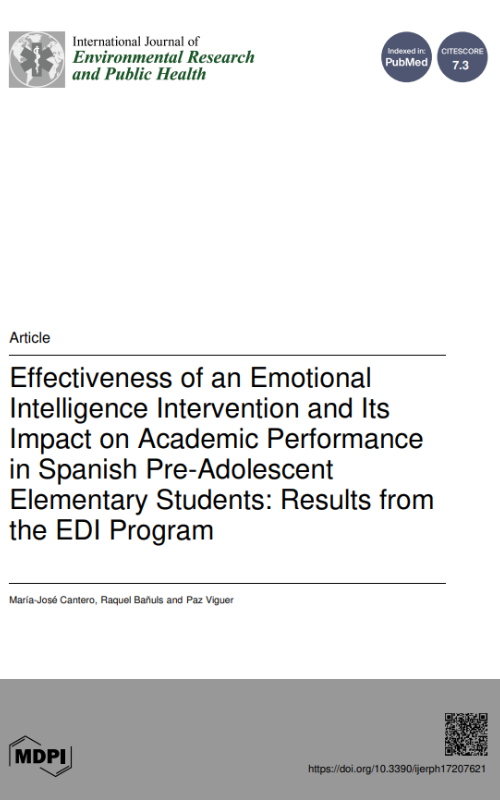 International Journal of
Environmental Research
and Public Health

Indexed in:
PubMed

CITESCORE
7.3

Article

Effectiveness of an Emotional Intelligence Intervention and Its Impact on Academic Performance in Spanish Pre-Adolescent Elementary Students: Results from the EDI Program

María-José Cantero, Raquel Bañuls and Paz Viguer

MDPI

https://doi.org/10.3390/ijerph17207621